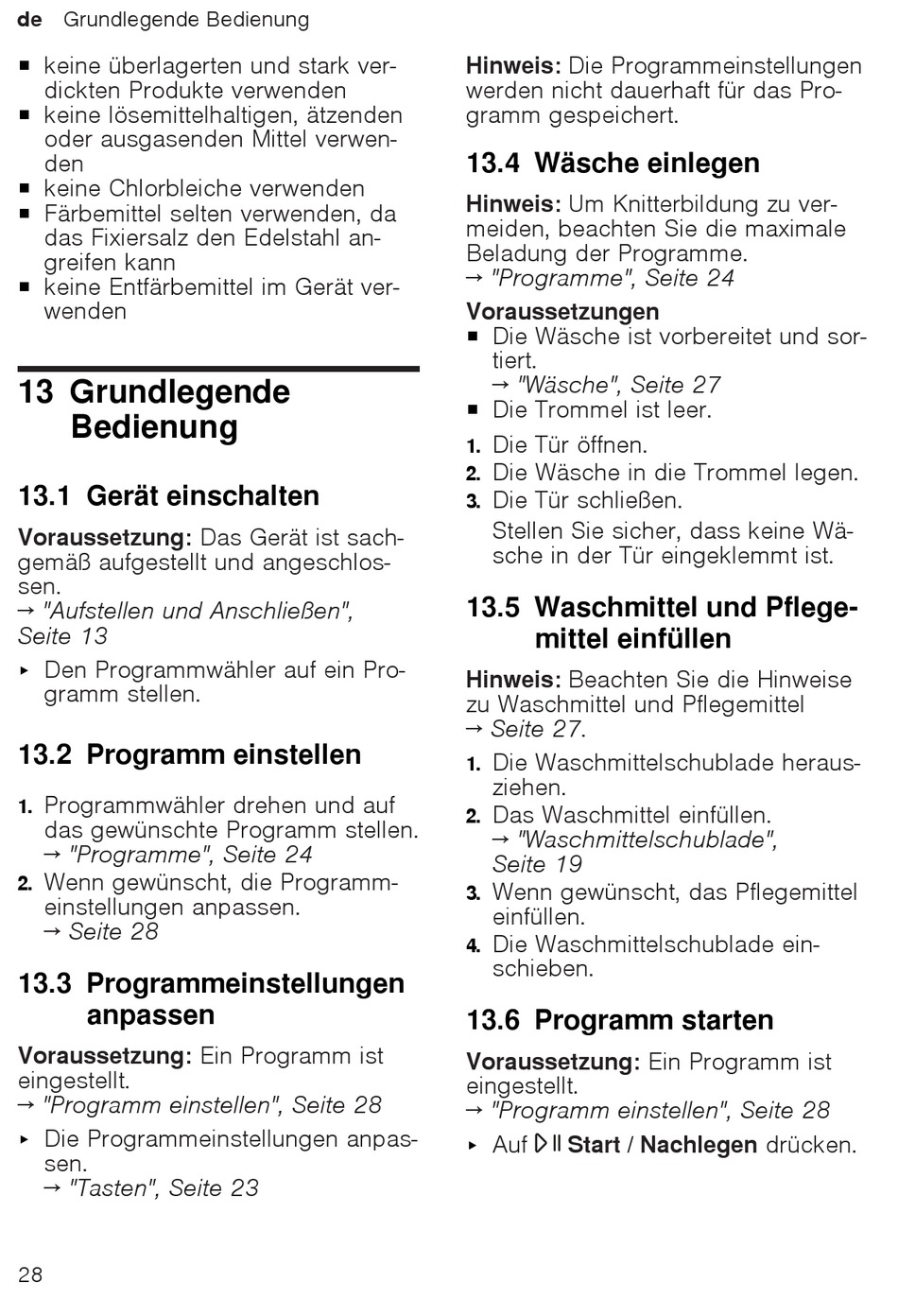 de Grundlegende Bedienung

■ keine überlagerten und stark verdickten Produkte verwenden
■ keine lösemittelhaltigen, ätzenden oder ausgasenden Mittel verwenden
■ keine Chlorbleiche verwenden
■ Färbemittel selten verwenden, da das Fixiersalz den Edelstahl angreifen kann
■ keine Entfärbemittel im Gerät verwenden

13 Grundlegende Bedienung

13.1 Gerät einschalten

Voraussetzung: Das Gerät ist sachgemäß aufgestellt und angeschlossen.
→ "Aufstellen und Anschließen", Seite 13

▸ Den Programmwähler auf ein Programm stellen.

13.2 Programm einstellen

1. Programmwähler drehen und auf das gewünschte Programm stellen.
→ "Programme", Seite 24
2. Wenn gewünscht, die Programmeinstellungen anpassen.
→ Seite 28

13.3 Programmeinstellungen anpassen

Voraussetzung: Ein Programm ist eingestellt.
→ "Programm einstellen", Seite 28

▸ Die Programmeinstellungen anpassen.
→ "Tasten", Seite 23

Hinweis: Die Programmeinstellungen werden nicht dauerhaft für das Programm gespeichert.

13.4 Wäsche einlegen

Hinweis: Um Knitterbildung zu vermeiden, beachten Sie die maximale Beladung der Programme.
→ "Programme", Seite 24

Voraussetzungen
■ Die Wäsche ist vorbereitet und sortiert.
→ "Wäsche", Seite 27
■ Die Trommel ist leer.

1. Die Tür öffnen.
2. Die Wäsche in die Trommel legen.
3. Die Tür schließen.
Stellen Sie sicher, dass keine Wäsche in der Tür eingeklemmt ist.

13.5 Waschmittel und Pflegemittel einfüllen

Hinweis: Beachten Sie die Hinweise zu Waschmittel und Pflegemittel
→ Seite 27.

1. Die Waschmittelschublade herausziehen.
2. Das Waschmittel einfüllen.
→ "Waschmittelschublade", Seite 19
3. Wenn gewünscht, das Pflegemittel einfüllen.
4. Die Waschmittelschublade einschieben.

13.6 Programm starten

Voraussetzung: Ein Programm ist eingestellt.
→ "Programm einstellen", Seite 28

▸ Auf ▷II Start / Nachlegen drücken.

28